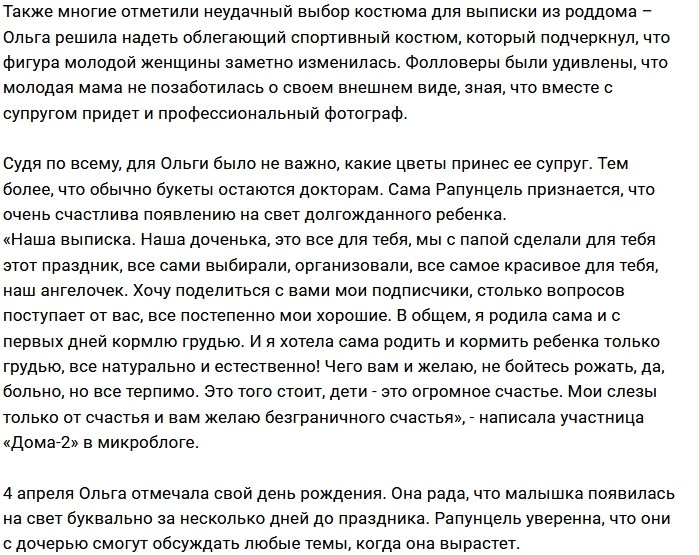 Также многие отметили неудачный выбор костюма для выписки из роддома – Ольга решила надеть облегающий спортивный костюм, который подчеркнул, что фигура молодой женщины заметно изменилась. Фолловеры были удивлены, что молодая мама не позаботилась о своем внешнем виде, зная, что вместе с супругом придет и профессиональный фотограф.

Судя по всему, для Ольги было не важно, какие цветы принес ее супруг. Тем более, что обычно букеты остаются докторам. Сама Рапунцель признается, что очень счастлива появлению на свет долгожданного ребенка.
«Наша выписка. Наша доченька, это все для тебя, мы с папой сделали для тебя этот праздник, все сами выбирали, организовали, все самое красивое для тебя, наш ангелочек. Хочу поделиться с вами мои подписчики, столько вопросов поступает от вас, все постепенно мои хорошие. В общем, я родила сама и с первых дней кормлю грудью. И я хотела сама родить и кормить ребенка только грудью, все натурально и естественно! Чего вам и желаю, не бойтесь рожать, да, больно, но все терпимо. Это того стоит, дети - это огромное счастье. Мои слезы только от счастья и вам желаю безграничного счастья», - написала участница «Дома-2» в микроблоге.

4 апреля Ольга отмечала свой день рождения. Она рада, что малышка появилась на свет буквально за несколько дней до праздника. Рапунцель уверенна, что они с дочерью смогут обсуждать любые темы, когда она вырастет.